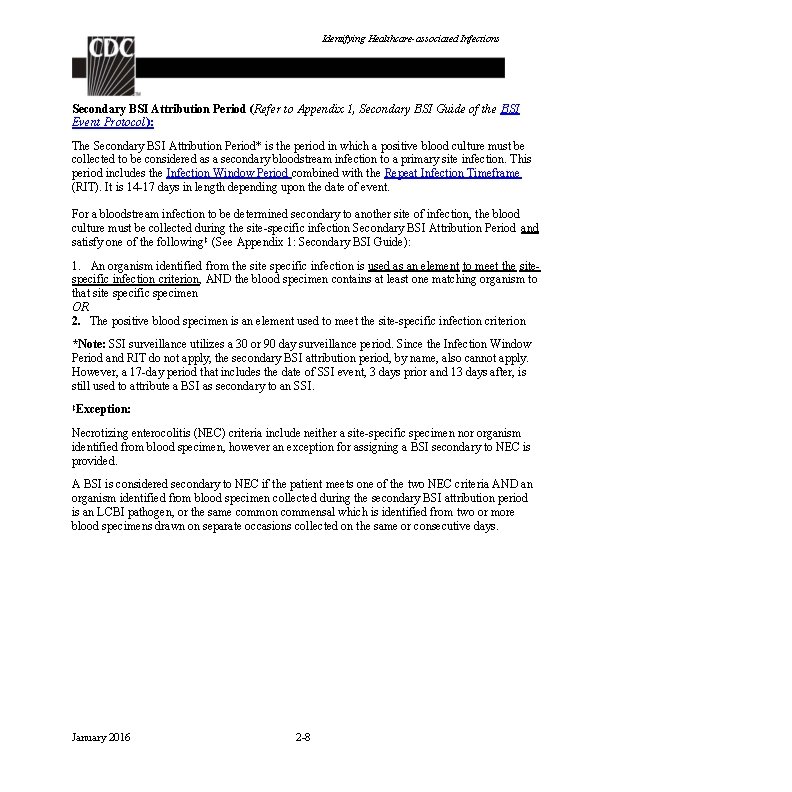 CDC

Identifying Healthcare-associated Infections

Secondary BSI Attribution Period (Refer to Appendix 1, Secondary BSI Guide of the BSI Event Protocol):

The Secondary BSI Attribution Period* is the period in which a positive blood culture must be collected to be considered as a secondary bloodstream infection to a primary site infection. This period includes the Infection Window Period combined with the Repeat Infection Timeframe (RIT). It is 14-17 days in length depending upon the date of event.

For a bloodstream infection to be determined secondary to another site of infection, the blood culture must be collected during the site-specific infection Secondary BSI Attribution Period and satisfy one of the following‡ (See Appendix 1: Secondary BSI Guide):

1. An organism identified from the site specific infection is used as an element to meet the site-specific infection criterion, AND the blood specimen contains at least one matching organism to that site specific specimen
OR
2. The positive blood specimen is an element used to meet the site-specific infection criterion

*Note: SSI surveillance utilizes a 30 or 90 day surveillance period. Since the Infection Window Period and RIT do not apply, the secondary BSI attribution period, by name, also cannot apply. However, a 17-day period that includes the date of SSI event, 3 days prior and 13 days after, is still used to attribute a BSI as secondary to an SSI.

‡Exception:

Necrotizing enterocolitis (NEC) criteria include neither a site-specific specimen nor organism identified from blood specimen, however an exception for assigning a BSI secondary to NEC is provided.

A BSI is considered secondary to NEC if the patient meets one of the two NEC criteria AND an organism identified from blood specimen collected during the secondary BSI attribution period is an LCBI pathogen, or the same common commensal which is identified from two or more blood specimens drawn on separate occasions collected on the same or consecutive days.

January 2016 2-8